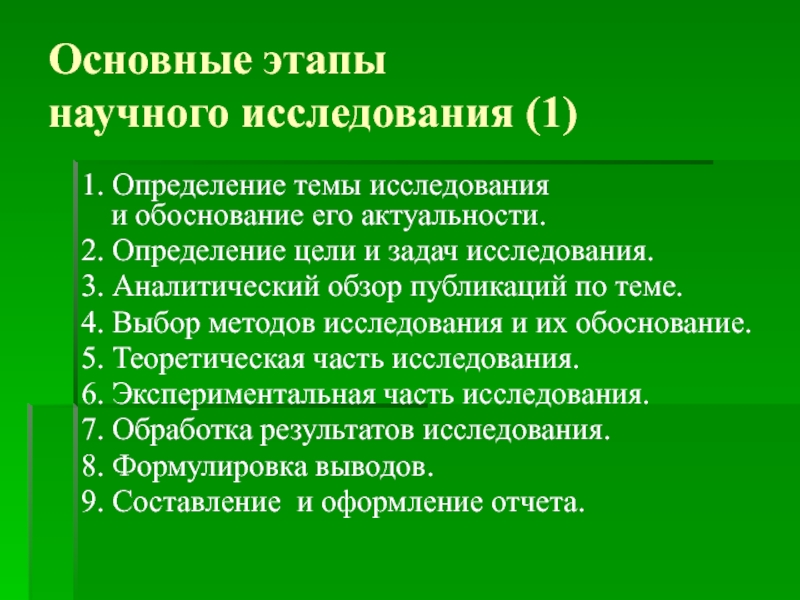 Основные этапы
научного исследования (1)

1. Определение темы исследования и обоснование его актуальности.
2. Определение цели и задач исследования.
3. Аналитический обзор публикаций по теме.
4. Выбор методов исследования и их обоснование.
5. Теоретическая часть исследования.
6. Экспериментальная часть исследования.
7. Обработка результатов исследования.
8. Формулировка выводов.
9. Составление  и оформление отчета.